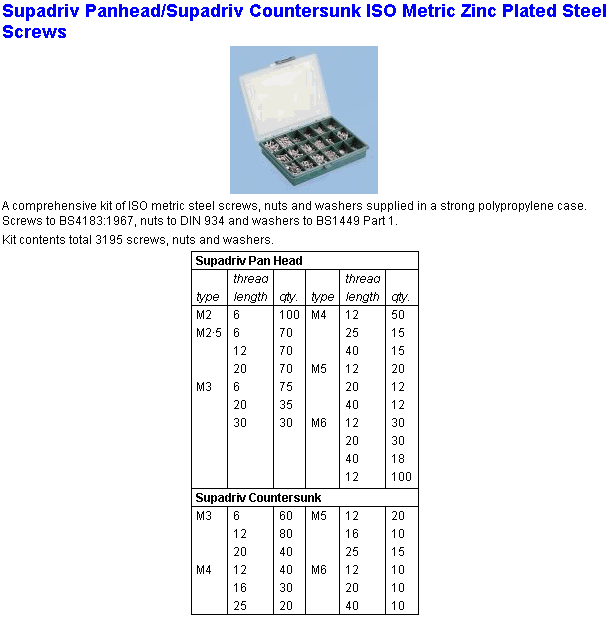 Supadriv Panhead/Supadriv Countersunk ISO Metric Zinc Plated Steel Screws

A comprehensive kit of ISO metric steel screws, nuts and washers supplied in a strong polypropylene case. Screws to BS4183:1967, nuts to DIN 934 and washers to BS1449 Part 1.

Kit contents total 3195 screws, nuts and washers.

| Supadriv Pan Head | | | | | |
|---|---|---|---|---|---|
| type | thread length | qty. | type | thread length | qty. |
| M2 | 6 | 100 | M4 | 12 | 50 |
| M2·5 | 6 | 70 | | 25 | 15 |
| | 12 | 70 | | 40 | 15 |
| | 20 | 70 | M5 | 12 | 20 |
| M3 | 6 | 75 | | 20 | 12 |
| | 20 | 35 | | 40 | 12 |
| | 30 | 30 | M6 | 12 | 30 |
| | | | | 20 | 30 |
| | | | | 40 | 18 |
| | | | | 12 | 100 |
| Supadriv Countersunk | | | | | |
| M3 | 6 | 60 | M5 | 12 | 20 |
| | 12 | 80 | | 16 | 10 |
| | 20 | 40 | | 25 | 15 |
| M4 | 12 | 40 | M6 | 12 | 10 |
| | 16 | 30 | | 20 | 10 |
| | 25 | 20 | | 40 | 10 |